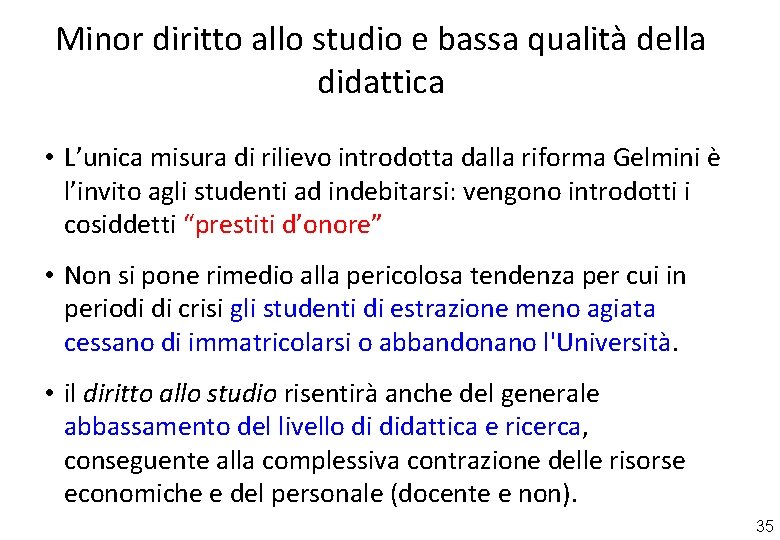 Minor diritto allo studio e bassa qualità della didattica

• L’unica misura di rilievo introdotta dalla riforma Gelmini è l’invito agli studenti ad indebitarsi: vengono introdotti i cosiddetti “prestiti d’onore”

• Non si pone rimedio alla pericolosa tendenza per cui in periodi di crisi gli studenti di estrazione meno agiata cessano di immatricolarsi o abbandonano l'Università.

• il diritto allo studio risentirà anche del generale abbassamento del livello di didattica e ricerca, conseguente alla complessiva contrazione delle risorse economiche e del personale (docente e non).

35